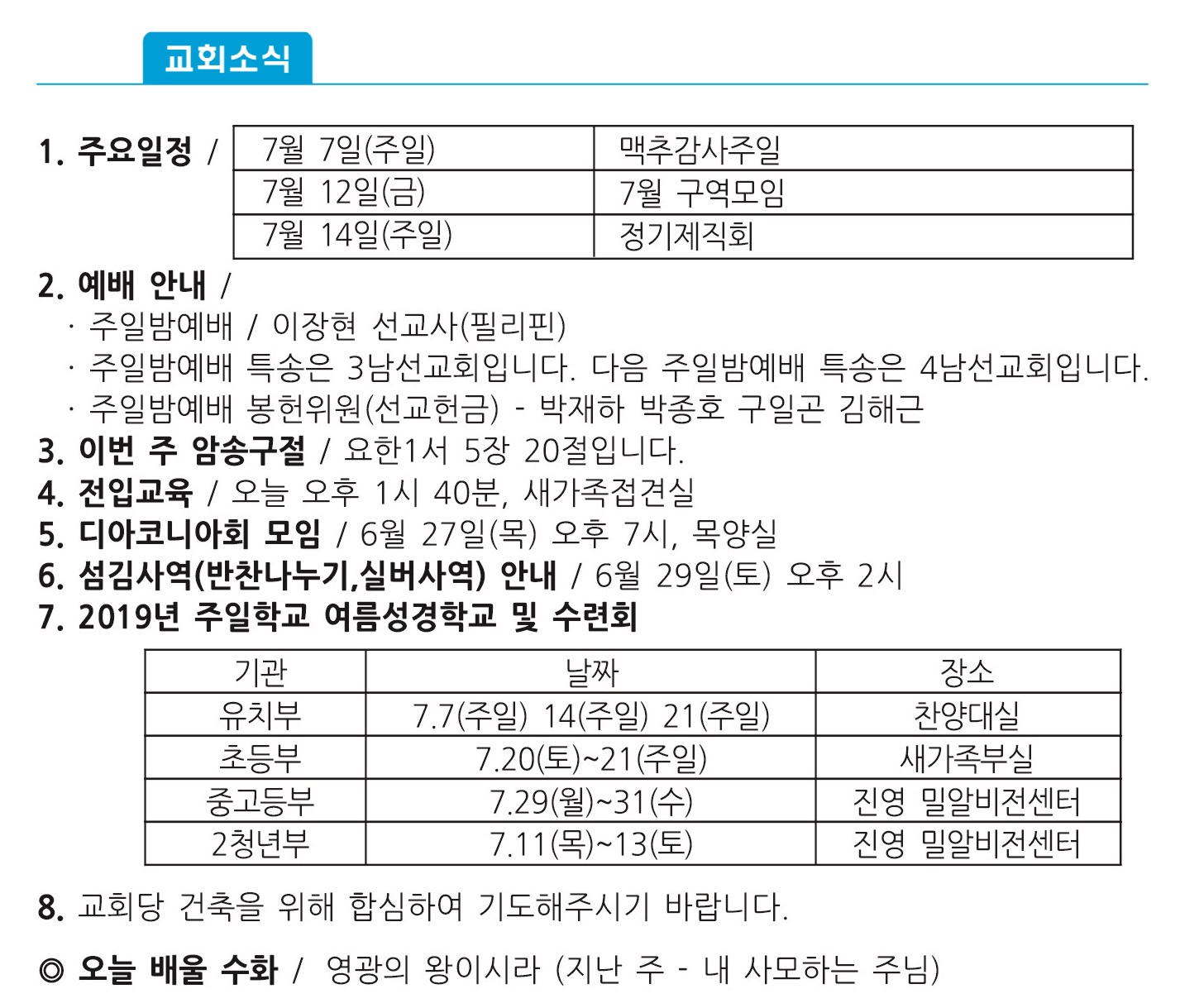 교회소식

1. 주요일정 /

| 7월 7일(주일) | 맥추감사주일 |
|---|---|
| 7월 12일(금) | 7월 구역모임 |
| 7월 14일(주일) | 정기제직회 |

2. 예배 안내 /
· 주일밤예배 / 이장현 선교사(필리핀)
· 주일밤예배 특송은 3남선교회입니다. 다음 주일밤예배 특송은 4남선교회입니다.
· 주일밤예배 봉헌위원(선교헌금) - 박재하 박종호 구일곤 김해근
3. 이번 주 암송구절 / 요한1서 5장 20절입니다.
4. 전입교육 / 오늘 오후 1시 40분, 새가족접견실
5. 디아코니아회 모임 / 6월 27일(목) 오후 7시, 목양실
6. 섬김사역(반찬나누기,실버사역) 안내 / 6월 29일(토) 오후 2시
7. 2019년 주일학교 여름성경학교 및 수련회

| 기관 | 날짜 | 장소 |
|---|---|---|
| 유치부 | 7.7(주일) 14(주일) 21(주일) | 찬양대실 |
| 초등부 | 7.20(토)~21(주일) | 새가족부실 |
| 중고등부 | 7.29(월)~31(수) | 진영 밀알비전센터 |
| 2청년부 | 7.11(목)~13(토) | 진영 밀알비전센터 |

8. 교회당 건축을 위해 합심하여 기도해주시기 바랍니다.

◎ 오늘 배울 수화 / 영광의 왕이시라 (지난 주 - 내 사모하는 주님)